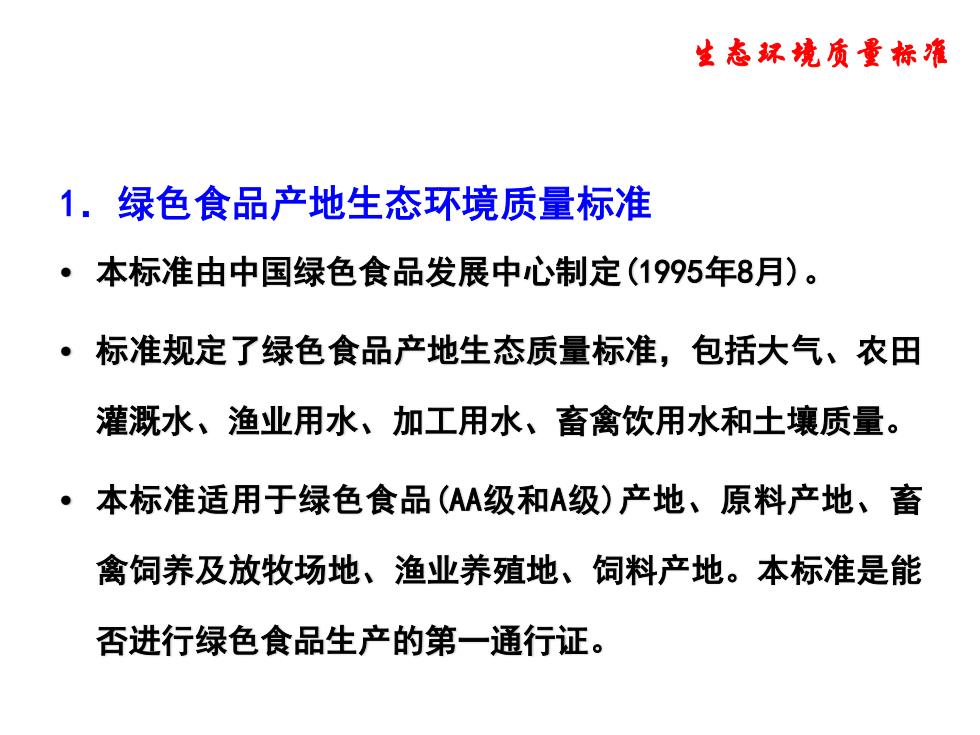 生态环境质量标准

1. 绿色食品产地生态环境质量标准

• 本标准由中国绿色食品发展中心制定(1995年8月)。

• 标准规定了绿色食品产地生态质量标准，包括大气、农田灌溉水、渔业用水、加工用水、畜禽饮用水和土壤质量。

• 本标准适用于绿色食品(AA级和A级)产地、原料产地、畜禽饲养及放牧场地、渔业养殖地、饲料产地。本标准是能否进行绿色食品生产的第一通行证。